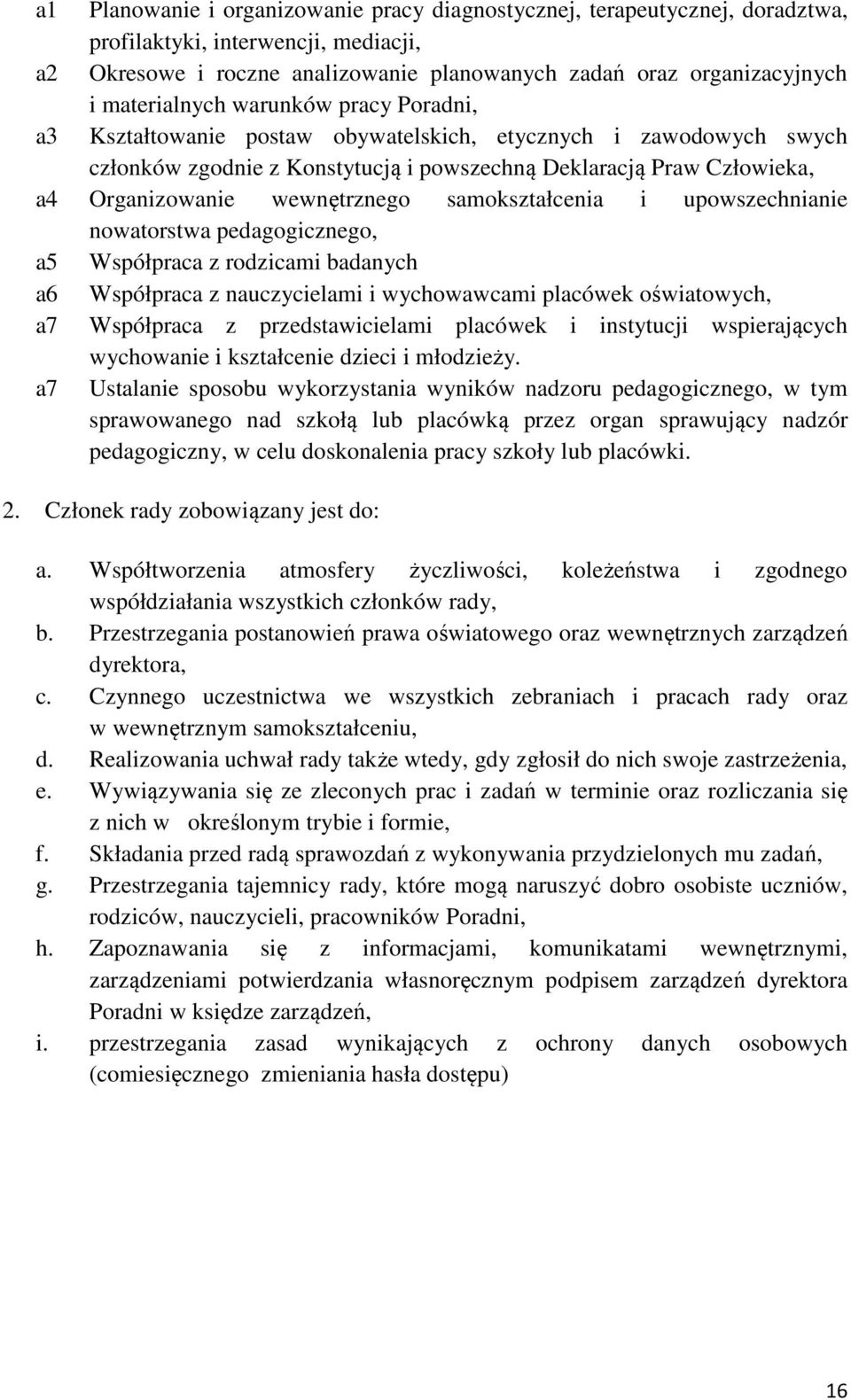 a1 Planowanie i organizowanie pracy diagnostycznej, terapeutycznej, doradztwa, profilaktyki, interwencji, mediacji,
a2 Okresowe i roczne analizowanie planowanych zadań oraz organizacyjnych i materialnych warunków pracy Poradni,
a3 Kształtowanie postaw obywatelskich, etycznych i zawodowych swych członków zgodnie z Konstytucją i powszechną Deklaracją Praw Człowieka,
a4 Organizowanie wewnętrznego samokształcenia i upowszechnianie nowatorstwa pedagogicznego,
a5 Współpraca z rodzicami badanych
a6 Współpraca z nauczycielami i wychowawcami placówek oświatowych,
a7 Współpraca z przedstawicielami placówek i instytucji wspierających wychowanie i kształcenie dzieci i młodzieży.
a7 Ustalanie sposobu wykorzystania wyników nadzoru pedagogicznego, w tym sprawowanego nad szkołą lub placówką przez organ sprawujący nadzór pedagogiczny, w celu doskonalenia pracy szkoły lub placówki.

2. Członek rady zobowiązany jest do:

a. Współtworzenia atmosfery życzliwości, koleżeństwa i zgodnego współdziałania wszystkich członków rady,
b. Przestrzegania postanowień prawa oświatowego oraz wewnętrznych zarządzeń dyrektora,
c. Czynnego uczestnictwa we wszystkich zebraniach i pracach rady oraz w wewnętrznym samokształceniu,
d. Realizowania uchwał rady także wtedy, gdy zgłosił do nich swoje zastrzeżenia,
e. Wywiązywania się ze zleconych prac i zadań w terminie oraz rozliczania się z nich w określonym trybie i formie,
f. Składania przed radą sprawozdań z wykonywania przydzielonych mu zadań,
g. Przestrzegania tajemnicy rady, które mogą naruszyć dobro osobiste uczniów, rodziców, nauczycieli, pracowników Poradni,
h. Zapoznawania się z informacjami, komunikatami wewnętrznymi, zarządzeniami potwierdzania własnoręcznym podpisem zarządzeń dyrektora Poradni w księdze zarządzeń,
i. przestrzegania zasad wynikających z ochrony danych osobowych (comiesięcznego zmieniania hasła dostępu)

16